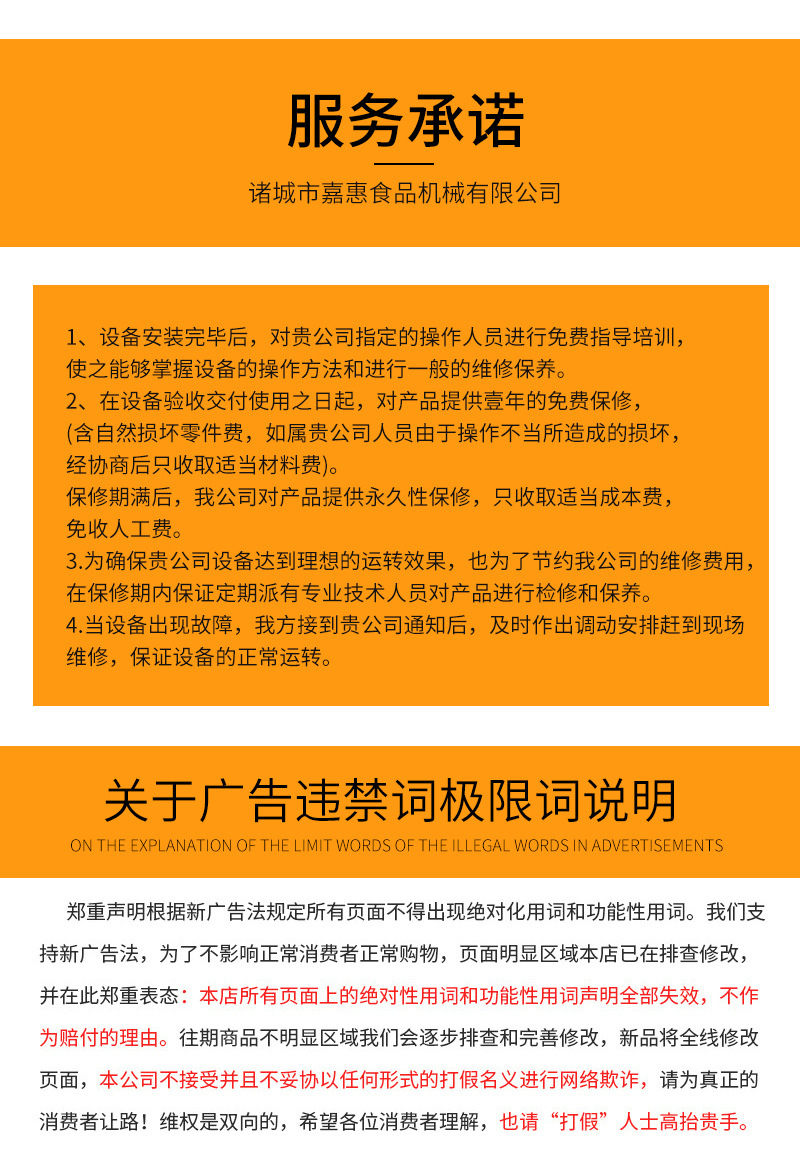 服务承诺

诸城市嘉惠食品机械有限公司

1、设备安装完毕后，对贵公司指定的操作人员进行免费指导培训，使之能够掌握设备的操作方法和进行一般的维修保养。
2、在设备验收交付使用之日起，对产品提供壹年的免费保修，(含自然损坏零件费，如属贵公司人员由于操作不当所造成的损坏，经协商后只收取适当材料费)。
保修期满后，我公司对产品提供永久性保修，只收取适当成本费，免收人工费。
3.为确保贵公司设备达到理想的运转效果，也为了节约我公司的维修费用，在保修期内保证定期派有专业技术人员对产品进行检修和保养。
4.当设备出现故障，我方接到贵公司通知后，及时作出调动安排赶到现场维修，保证设备的正常运转。

关于广告违禁词极限词说明

ON THE EXPLANATION OF THE LIMIT WORDS OF THE ILLEGAL WORDS IN ADVERTISEMENTS

郑重声明根据新广告法规定所有页面不得出现绝对化用词和功能性用词。我们支持新广告法，为了不影响正常消费者正常购物，页面明显区域本店已在排查修改，并在此郑重表态：本店所有页面上的绝对性用词和功能性用词声明全部失效，不作为赔付的理由。往期商品不明显区域我们会逐步排查和完善修改，新品将全线修改页面，本公司不接受并且不妥协以任何形式的打假名义进行网络欺诈，请为真正的消费者让路！维权是双向的，希望各位消费者理解，也请“打假”人士高抬贵手。